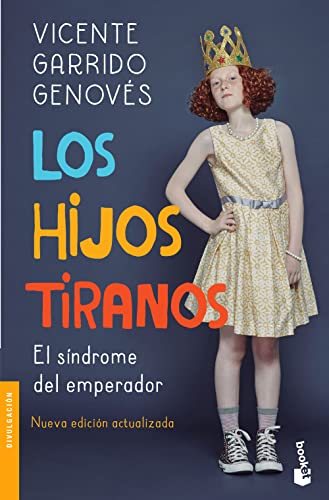 VICENTE GARRIDO GENOVÉS

LOS HIJOS TIRANOS

El síndrome del emperador

Nueva edición actualizada

DIVULGACIÓN

booket